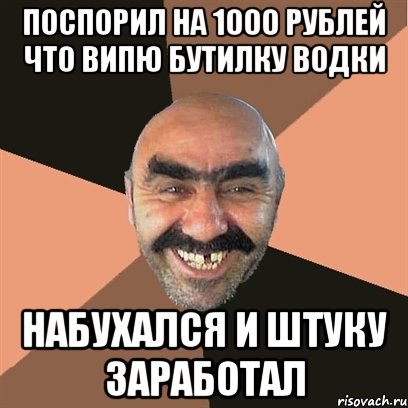 ПОСПОРИЛ НА 1000 РУБЛЕЙ ЧТО ВИПЮ БУТИЛКУ ВОДКИ

НАБУХАЛСЯ И ШТУКУ ЗАРАБОТАЛ

risovach.ru